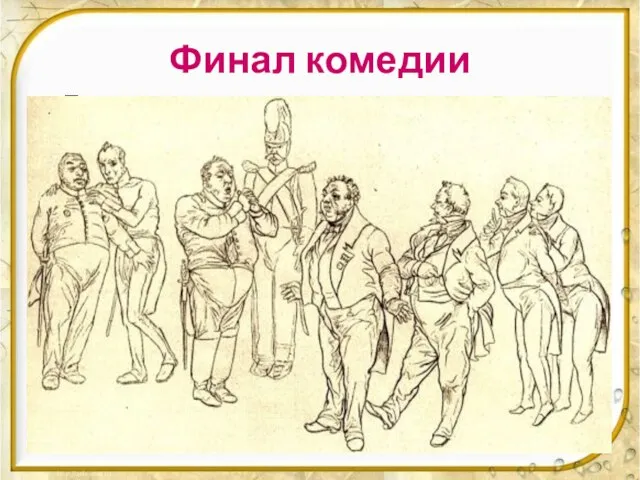 Финал комедии